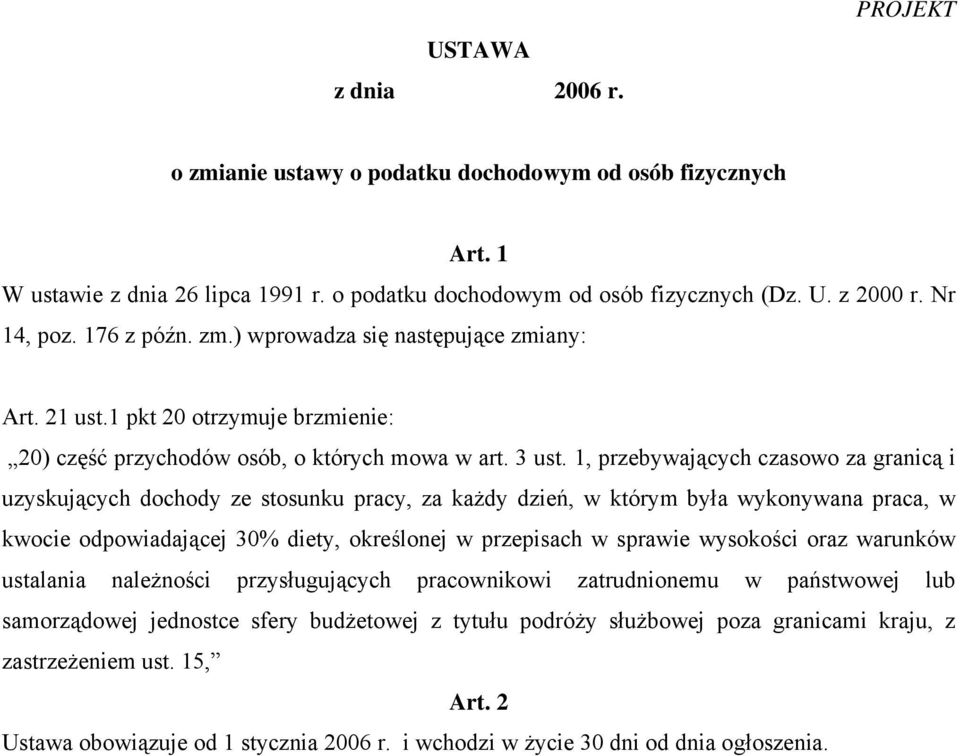 PROJEKT

USTAWA

z dnia 2006 r.

o zmianie ustawy o podatku dochodowym od osób fizycznych

Art. 1

W ustawie z dnia 26 lipca 1991 r. o podatku dochodowym od osób fizycznych (Dz. U. z 2000 r. Nr 14, poz. 176 z późn. zm.) wprowadza się następujące zmiany:

Art. 21 ust.1 pkt 20 otrzymuje brzmienie:

„20) część przychodów osób, o których mowa w art. 3 ust. 1, przebywających czasowo za granicą i uzyskujących dochody ze stosunku pracy, za każdy dzień, w którym była wykonywana praca, w kwocie odpowiadającej 30% diety, określonej w przepisach w sprawie wysokości oraz warunków ustalania należności przysługujących pracownikowi zatrudnionemu w państwowej lub samorządowej jednostce sfery budżetowej z tytułu podróży służbowej poza granicami kraju, z zastrzeżeniem ust. 15,”

Art. 2

Ustawa obowiązuje od 1 stycznia 2006 r. i wchodzi w życie 30 dni od dnia ogłoszenia.